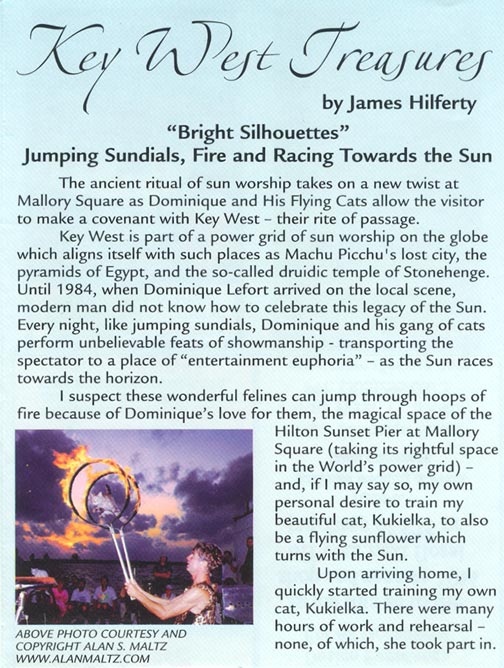 Key West Treasures

by James Hilferty

"Bright Silhouettes"
Jumping Sundials, Fire and Racing Towards the Sun

The ancient ritual of sun worship takes on a new twist at Mallory Square as Dominique and His Flying Cats allow the visitor to make a covenant with Key West – their rite of passage.

Key West is part of a power grid of sun worship on the globe which aligns itself with such places as Machu Picchu's lost city, the pyramids of Egypt, and the so-called druidic temple of Stonehenge. Until 1984, when Dominique Lefort arrived on the local scene, modern man did not know how to celebrate this legacy of the Sun. Every night, like jumping sundials, Dominique and his gang of cats perform unbelievable feats of showmanship - transporting the spectator to a place of "entertainment euphoria" – as the Sun races towards the horizon.

I suspect these wonderful felines can jump through hoops of fire because of Dominique's love for them, the magical space of the Hilton Sunset Pier at Mallory Square (taking its rightful space in the World's power grid) – and, if I may say so, my own personal desire to train my beautiful cat, Kukielka, to also be a flying sunflower which turns with the Sun.

Upon arriving home, I quickly started training my own cat, Kukielka. There were many hours of work and rehearsal – none, of which, she took part in.

ABOVE PHOTO COURTESY AND COPYRIGHT ALAN S. MALTZ
WWW.ALANMALTZ.COM